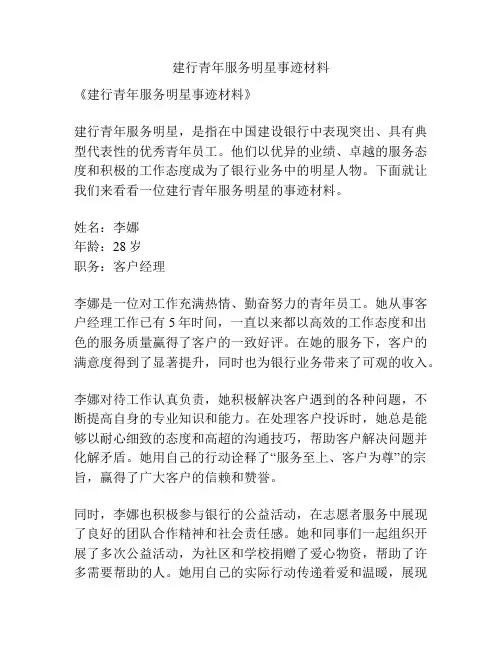 建行青年服务明星事迹材料

《建行青年服务明星事迹材料》

建行青年服务明星，是指在中国建设银行中表现突出、具有典型代表性的优秀青年员工。他们以优异的业绩、卓越的服务态度和积极的工作态度成为了银行业务中的明星人物。下面就让我们来看看一位建行青年服务明星的事迹材料。

姓名：李娜
年龄：28 岁
职务：客户经理

李娜是一位对工作充满热情、勤奋努力的青年员工。她从事客户经理工作已有 5 年时间，一直以来都以高效的工作态度和出色的服务质量赢得了客户的一致好评。在她的服务下，客户的满意度得到了显著提升，同时也为银行业务带来了可观的收入。

李娜对待工作认真负责，她积极解决客户遇到的各种问题，不断提高自身的专业知识和能力。在处理客户投诉时，她总是能够以耐心细致的态度和高超的沟通技巧，帮助客户解决问题并化解矛盾。她用自己的行动诠释了“服务至上、客户为尊”的宗旨，赢得了广大客户的信赖和赞誉。

同时，李娜也积极参与银行的公益活动，在志愿者服务中展现了良好的团队合作精神和社会责任感。她和同事们一起组织开展了多次公益活动，为社区和学校捐赠了爱心物资，帮助了许多需要帮助的人。她用自己的实际行动传递着爱和温暖，展现